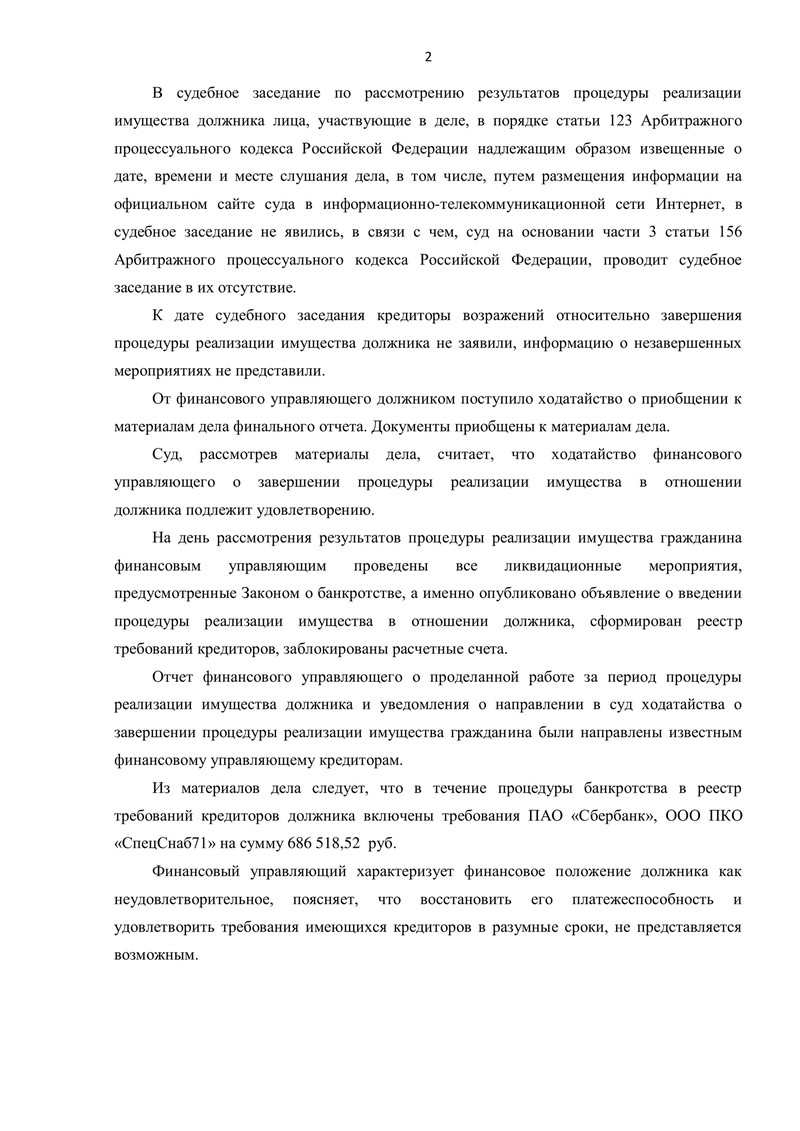 2

В судебное заседание по рассмотрению результатов процедуры реализации имущества должника лица, участвующие в деле, в порядке статьи 123 Арбитражного процессуального кодекса Российской Федерации надлежащим образом извещенные о дате, времени и месте слушания дела, в том числе, путем размещения информации на официальном сайте суда в информационно-телекоммуникационной сети Интернет, в судебное заседание не явились, в связи с чем, суд на основании части 3 статьи 156 Арбитражного процессуального кодекса Российской Федерации, проводит судебное заседание в их отсутствие.

К дате судебного заседания кредиторы возражений относительно завершения процедуры реализации имущества должника не заявили, информацию о незавершенных мероприятиях не представили.

От финансового управляющего должником поступило ходатайство о приобщении к материалам дела финального отчета. Документы приобщены к материалам дела.

Суд, рассмотрев материалы дела, считает, что ходатайство финансового управляющего о завершении процедуры реализации имущества в отношении должника подлежит удовлетворению.

На день рассмотрения результатов процедуры реализации имущества гражданина финансовым управляющим проведены все ликвидационные мероприятия, предусмотренные Законом о банкротстве, а именно опубликовано объявление о введении процедуры реализации имущества в отношении должника, сформирован реестр требований кредиторов, заблокированы расчетные счета.

Отчет финансового управляющего о проделанной работе за период процедуры реализации имущества должника и уведомления о направлении в суд ходатайства о завершении процедуры реализации имущества гражданина были направлены известным финансовому управляющему кредиторам.

Из материалов дела следует, что в течение процедуры банкротства в реестр требований кредиторов должника включены требования ПАО «Сбербанк», ООО ПКО «СпецСнаб71» на сумму 686 518,52 руб.

Финансовый управляющий характеризует финансовое положение должника как неудовлетворительное, поясняет, что восстановить его платежеспособность и удовлетворить требования имеющихся кредиторов в разумные сроки, не представляется возможным.